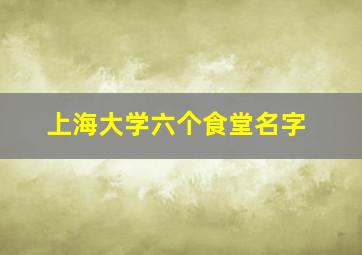 上海大学六个食堂名字